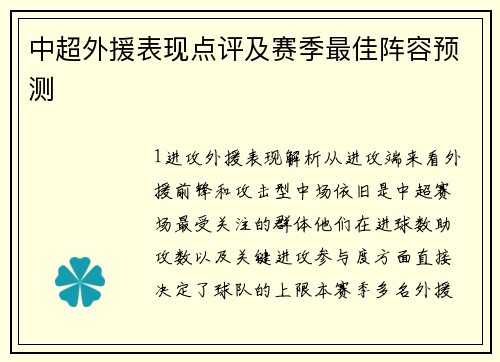 中超外援表现点评及赛季最佳阵容预测

1进攻外援表现解析从进攻端来看外援前锋和攻击型中场依旧是中超赛场最受关注的群体他们在进球数助攻数以及关键进攻参与度方面直接决定了球队的上限本赛季多名外援